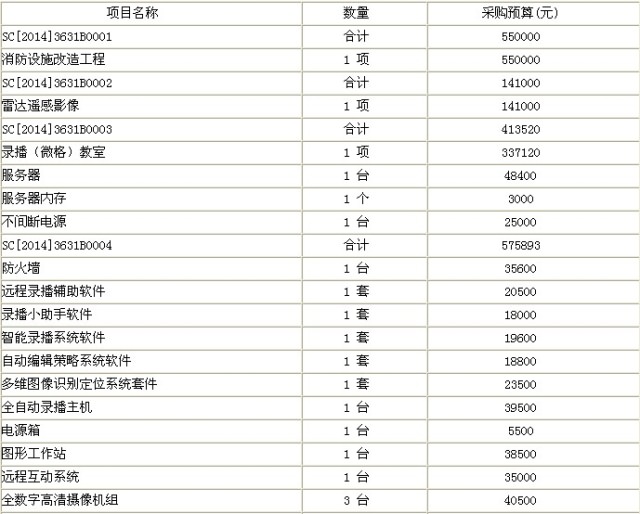 | 项目名称 | 数量 | 采购预算(元) |
|---|---|---|
| SC[2014]3631B0001 | 合计 | 550000 |
| 消防设施改造工程 | 1 项 | 550000 |
| SC[2014]3631B0002 | 合计 | 141000 |
| 雷达遥感影像 | 1 项 | 141000 |
| SC[2014]3631B0003 | 合计 | 413520 |
| 录播（微格）教室 | 1 项 | 337120 |
| 服务器 | 1 台 | 48400 |
| 服务器内存 | 1 个 | 3000 |
| 不间断电源 | 1 台 | 25000 |
| SC[2014]3631B0004 | 合计 | 575893 |
| 防火墙 | 1 台 | 35600 |
| 远程录播辅助软件 | 1 套 | 20500 |
| 录播小助手软件 | 1 套 | 18000 |
| 智能录播系统软件 | 1 套 | 19600 |
| 自动编辑策略系统软件 | 1 套 | 18800 |
| 多维图像识别定位系统套件 | 1 套 | 23500 |
| 全自动录播主机 | 1 台 | 39500 |
| 电源箱 | 1 台 | 5500 |
| 图形工作站 | 1 台 | 38500 |
| 远程互动系统 | 1 台 | 35000 |
| 全数字高清摄像机组 | 3 台 | 40500 |